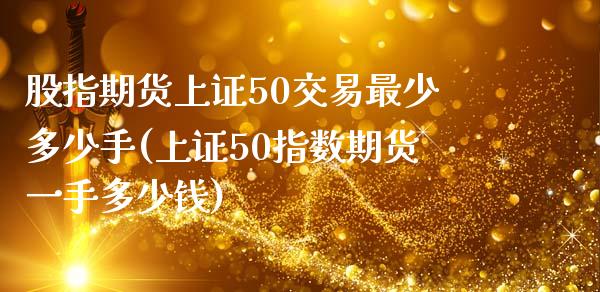 股指期货上证50交易最少多少手(上证50指数期货一手多少钱)